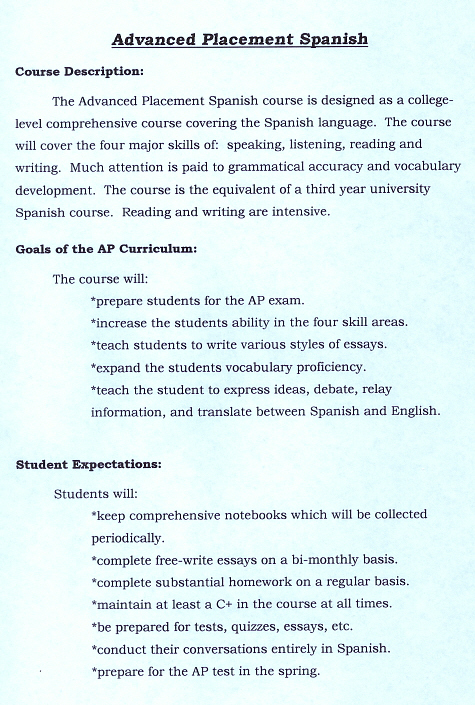 Advanced Placement Spanish

Course Description:

The Advanced Placement Spanish course is designed as a college-level comprehensive course covering the Spanish language. The course will cover the four major skills of: speaking, listening, reading and writing. Much attention is paid to grammatical accuracy and vocabulary development. The course is the equivalent of a third year university Spanish course. Reading and writing are intensive.

Goals of the AP Curriculum:

The course will:
*prepare students for the AP exam.
*increase the students ability in the four skill areas.
*teach students to write various styles of essays.
*expand the students vocabulary proficiency.
*teach the student to express ideas, debate, relay information, and translate between Spanish and English.

Student Expectations:

Students will:
*keep comprehensive notebooks which will be collected periodically.
*complete free-write essays on a bi-monthly basis.
*complete substantial homework on a regular basis.
*maintain at least a C+ in the course at all times.
*be prepared for tests, quizzes, essays, etc.
*conduct their conversations entirely in Spanish.
*prepare for the AP test in the spring.